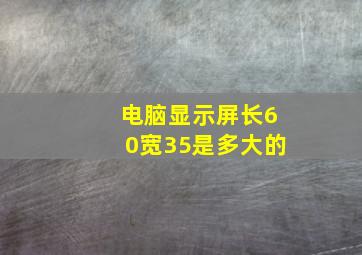 电脑显示屏长60宽35是多大的